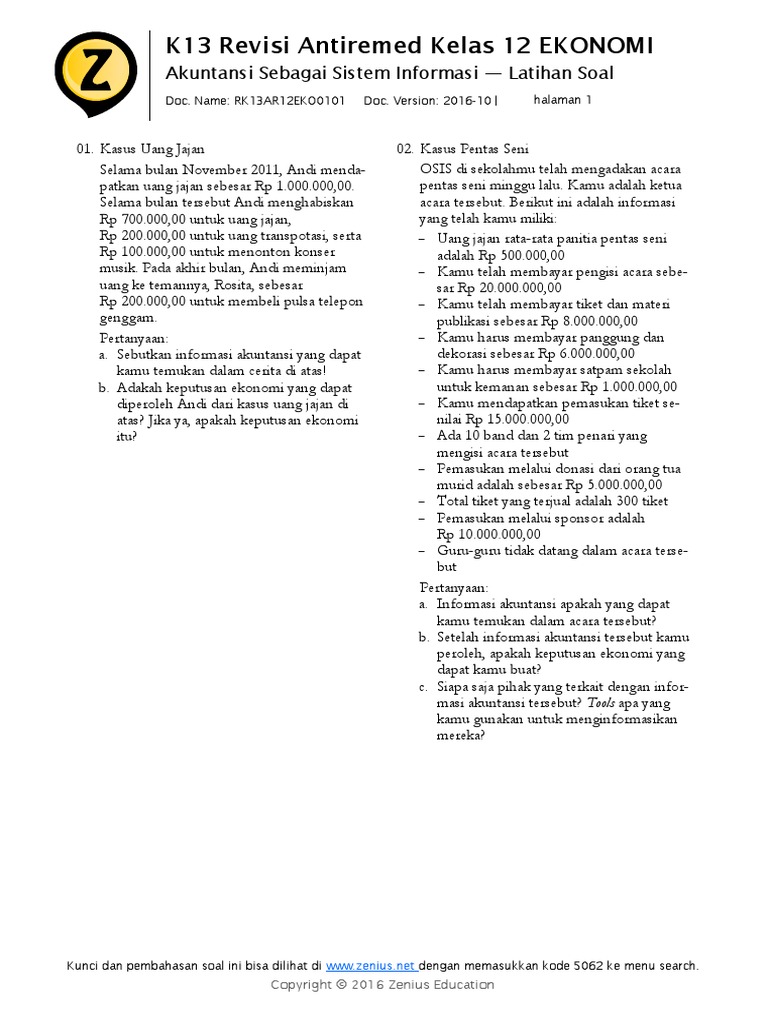 Z

K13 Revisi Antiremed Kelas 12 EKONOMI
Akuntansi Sebagai Sistem Informasi — Latihan Soal
Doc. Name: RK13AR12EKO0101 Doc. Version: 2016-10 | halaman 1

01. Kasus Uang Jajan
Selama bulan November 2011, Andi mendapatkan uang jajan sebesar Rp 1.000.000,00. Selama bulan tersebut Andi menghabiskan Rp 700.000,00 untuk uang jajan, Rp 200.000,00 untuk uang transpotasi, serta Rp 100.000,00 untuk menonton konser musik. Pada akhir bulan, Andi meminjam uang ke temannya, Rosita, sebesar Rp 200.000,00 untuk membeli pulsa telepon genggam.
Pertanyaan:
a. Sebutkan informasi akuntansi yang dapat kamu temukan dalam cerita di atas!
b. Adakah keputusan ekonomi yang dapat diperoleh Andi dari kasus uang jajan di atas? Jika ya, apakah keputusan ekonomi itu?

02. Kasus Pentas Seni
OSIS di sekolahmu telah mengadakan acara pentas seni minggu lalu. Kamu adalah ketua acara tersebut. Berikut ini adalah informasi yang telah kamu miliki:
– Uang jajan rata-rata panitia pentas seni adalah Rp 500.000,00
– Kamu telah membayar pengisi acara sebesar Rp 20.000.000,00
– Kamu telah membayar tiket dan materi publikasi sebesar Rp 8.000.000,00
– Kamu harus membayar panggung dan dekorasi sebesar Rp 6.000.000,00
– Kamu harus membayar satpam sekolah untuk kemanan sebesar Rp 1.000.000,00
– Kamu mendapatkan pemasukan tiket senilai Rp 15.000.000,00
– Ada 10 band dan 2 tim penari yang mengisi acara tersebut
– Pemasukan melalui donasi dari orang tua murid adalah sebesar Rp 5.000.000,00
– Total tiket yang terjual adalah 300 tiket
– Pemasukan melalui sponsor adalah Rp 10.000.000,00
– Guru-guru tidak datang dalam acara tersebut
Pertanyaan:
a. Informasi akuntansi apakah yang dapat kamu temukan dalam acara tersebut?
b. Setelah informasi akuntansi tersebut kamu peroleh, apakah keputusan ekonomi yang dapat kamu buat?
c. Siapa saja pihak yang terkait dengan informasi akuntansi tersebut? Tools apa yang kamu gunakan untuk menginformasikan mereka?

Kunci dan pembahasan soal ini bisa dilihat di www.zenius.net dengan memasukkan kode 5062 ke menu search.
Copyright © 2016 Zenius Education